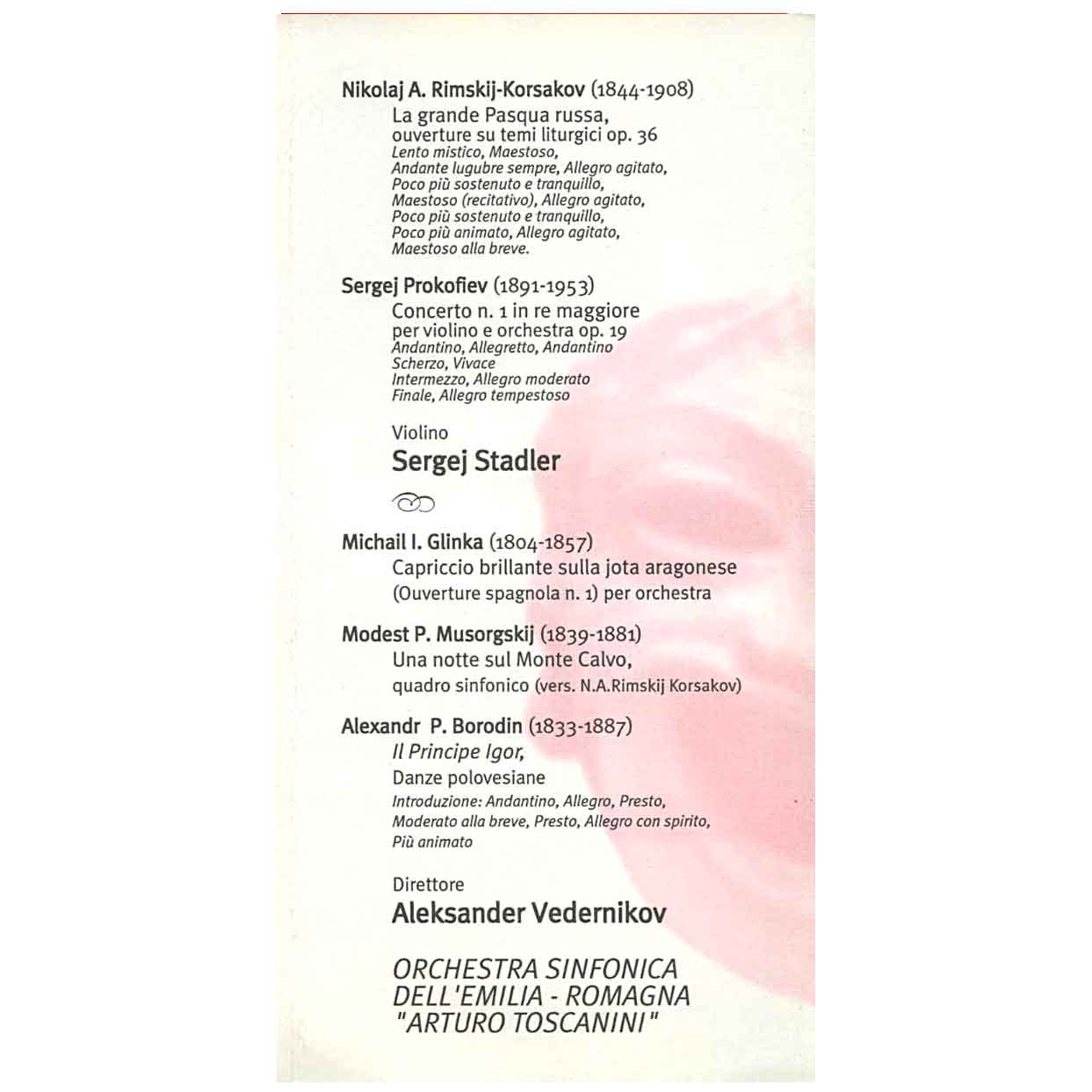 Nikolaj A. Rimskij-Korsakov (1844-1908)
La grande Pasqua russa, ouverture su temi liturgici op. 36
Lento mistico, Maestoso, Andante lugubre sempre, Allegro agitato, Poco più sostenuto e tranquillo, Maestoso (recitativo), Allegro agitato, Poco più sostenuto e tranquillo, Poco più animato, Allegro agitato, Maestoso alla breve.

Sergej Prokofiev (1891-1953)
Concerto n. 1 in re maggiore per violino e orchestra op. 19
Andantino, Allegretto, Andantino
Scherzo, Vivace
Intermezzo, Allegro moderato
Finale, Allegro tempestoso

Violino
Sergej Stadler

Michail I. Glinka (1804-1857)
Capriccio brillante sulla jota aragonese
(Ouverture spagnola n. 1) per orchestra

Modest P. Musorgskij (1839-1881)
Una notte sul Monte Calvo,
quadro sinfonico (vers. N.A.Rimskij Korsakov)

Alexandr P. Borodin (1833-1887)
Il Principe Igor,
Danze polovesiane
Introduzione: Andantino, Allegro, Presto, Moderato alla breve, Presto, Allegro con spirito, Più animato

Direttore
Aleksander Vedernikov

ORCHESTRA SINFONICA
DELL'EMILIA - ROMAGNA
"ARTURO TOSCANINI"